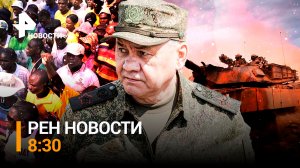 НОВОСТИ

РЕН НОВОСТИ
8:30